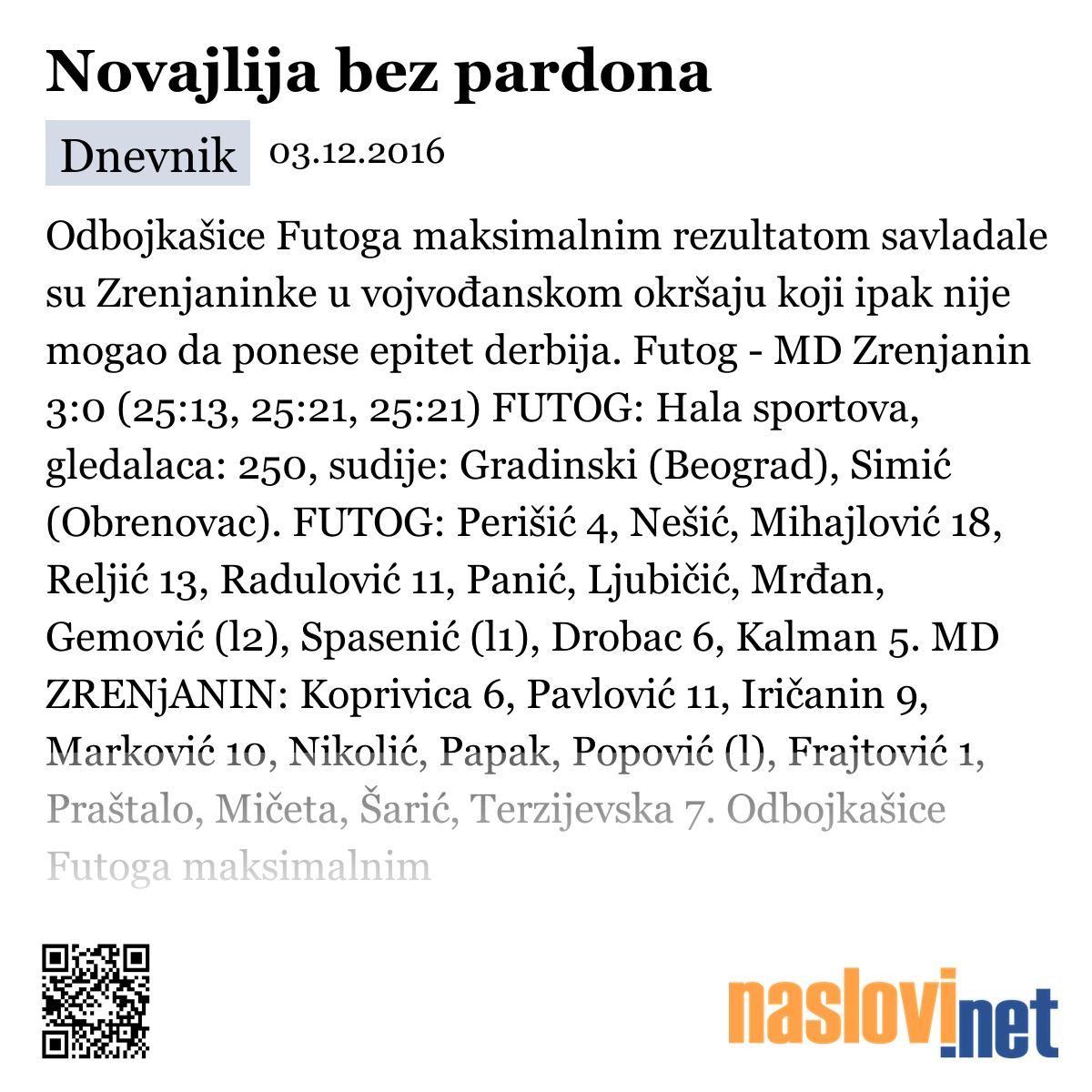 Novajlija bez pardona

Dnevnik 03.12.2016

Odbojkašice Futoga maksimalnim rezultatom savladale su Zrenjaninke u vojvođanskom okršaju koji ipak nije mogao da ponese epitet derbija. Futog - MD Zrenjanin 3:0 (25:13, 25:21, 25:21) FUTOG: Hala sportova, gledalaca: 250, sudije: Gradinski (Beograd), Simić (Obrenovac). FUTOG: Perišić 4, Nešić, Mihajlović 18, Reljić 13, Radulović 11, Panić, Ljubičić, Mrđan, Gemović (l2), Spasenić (l1), Drobac 6, Kalman 5. MD ZRENjANIN: Koprivica 6, Pavlović 11, Iričanin 9, Marković 10, Nikolić, Papak, Popović (l), Frajtović 1, Praštalo, Mičeta, Šarić, Terzijevska 7. Odbojkašice Futoga maksimalnim

naslovi.net